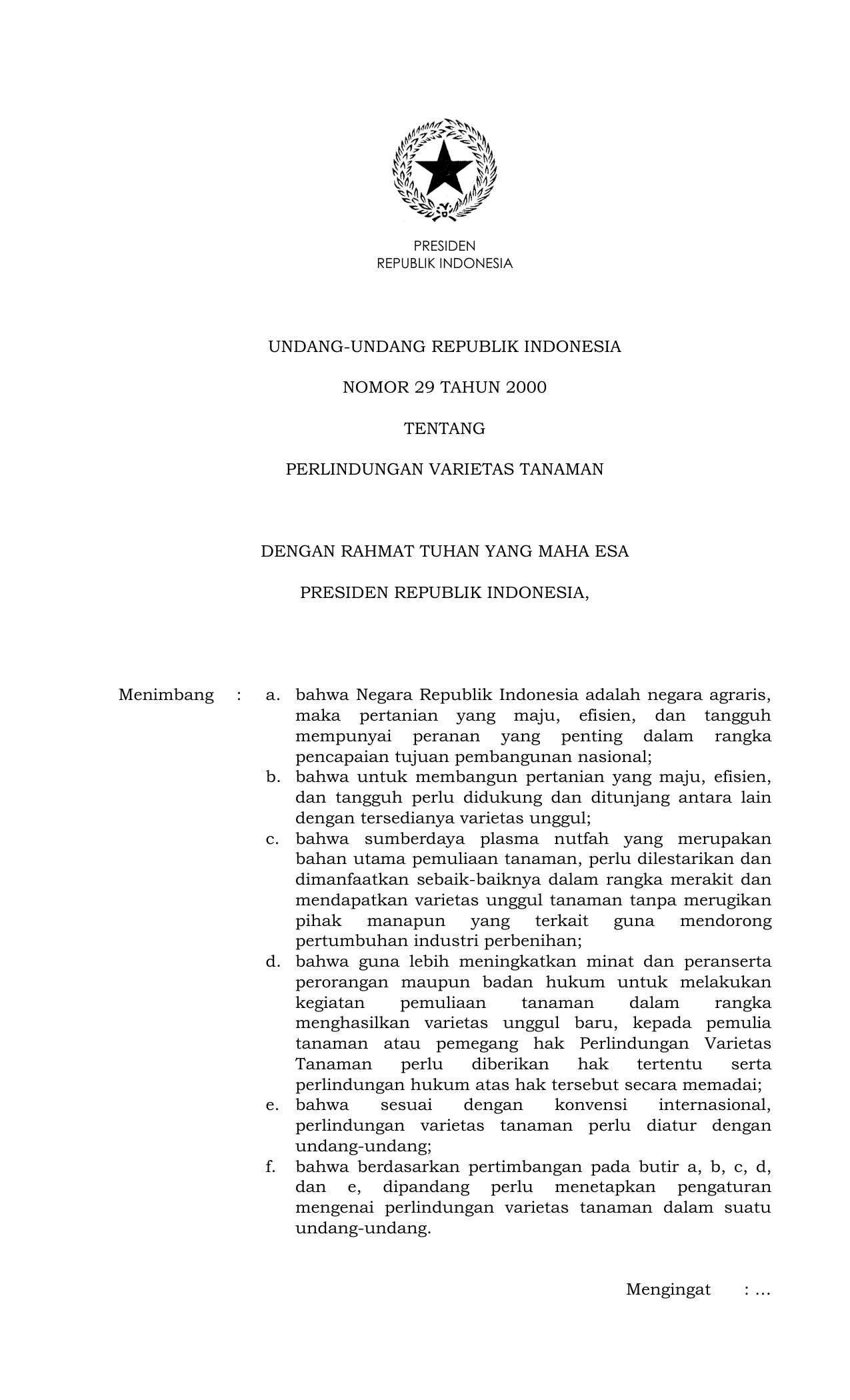 PRESIDEN
REPUBLIK INDONESIA

UNDANG-UNDANG REPUBLIK INDONESIA

NOMOR 29 TAHUN 2000

TENTANG

PERLINDUNGAN VARIETAS TANAMAN

DENGAN RAHMAT TUHAN YANG MAHA ESA

PRESIDEN REPUBLIK INDONESIA,

Menimbang : a. bahwa Negara Republik Indonesia adalah negara agraris, maka pertanian yang maju, efisien, dan tangguh mempunyai peranan yang penting dalam rangka pencapaian tujuan pembangunan nasional;
b. bahwa untuk membangun pertanian yang maju, efisien, dan tangguh perlu didukung dan ditunjang antara lain dengan tersedianya varietas unggul;
c. bahwa sumberdaya plasma nutfah yang merupakan bahan utama pemuliaan tanaman, perlu dilestarikan dan dimanfaatkan sebaik-baiknya dalam rangka merakit dan mendapatkan varietas unggul tanaman tanpa merugikan pihak manapun yang terkait guna mendorong pertumbuhan industri perbenihan;
d. bahwa guna lebih meningkatkan minat dan peranserta perorangan maupun badan hukum untuk melakukan kegiatan pemuliaan tanaman dalam rangka menghasilkan varietas unggul baru, kepada pemulia tanaman atau pemegang hak Perlindungan Varietas Tanaman perlu diberikan hak tertentu serta perlindungan hukum atas hak tersebut secara memadai;
e. bahwa sesuai dengan konvensi internasional, perlindungan varietas tanaman perlu diatur dengan undang-undang;
f. bahwa berdasarkan pertimbangan pada butir a, b, c, d, dan e, dipandang perlu menetapkan pengaturan mengenai perlindungan varietas tanaman dalam suatu undang-undang.

Mengingat : ...